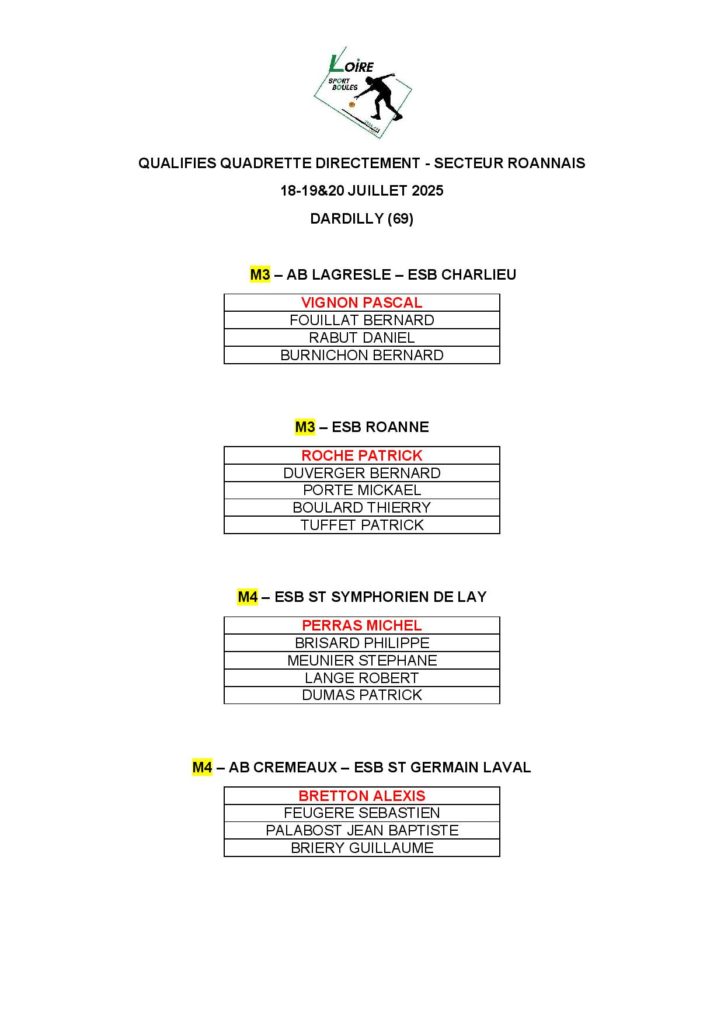 LOIRE
SPORT BOULES

QUALIFIES QUADRETTE DIRECTEMENT - SECTEUR ROANNAIS
18-19&20 JUILLET 2025
DARDILLY (69)

M3 – AB LAGRESLE – ESB CHARLIEU

| VIGNON PASCAL |
|---|
| FOUILLAT BERNARD |
| RABUT DANIEL |
| BURNICHON BERNARD |

M3 – ESB ROANNE

| ROCHE PATRICK |
|---|
| DUVERGER BERNARD |
| PORTE MICKAEL |
| BOULARD THIERRY |
| TUFFET PATRICK |

M4 – ESB ST SYMPHORIEN DE LAY

| PERRAS MICHEL |
|---|
| BRISARD PHILIPPE |
| MEUNIER STEPHANE |
| LANGE ROBERT |
| DUMAS PATRICK |

M4 – AB CREMEAUX – ESB ST GERMAIN LAVAL

| BRETTON ALEXIS |
|---|
| FEUGERE SEBASTIEN |
| PALABOST JEAN BAPTISTE |
| BRIERY GUILLAUME |